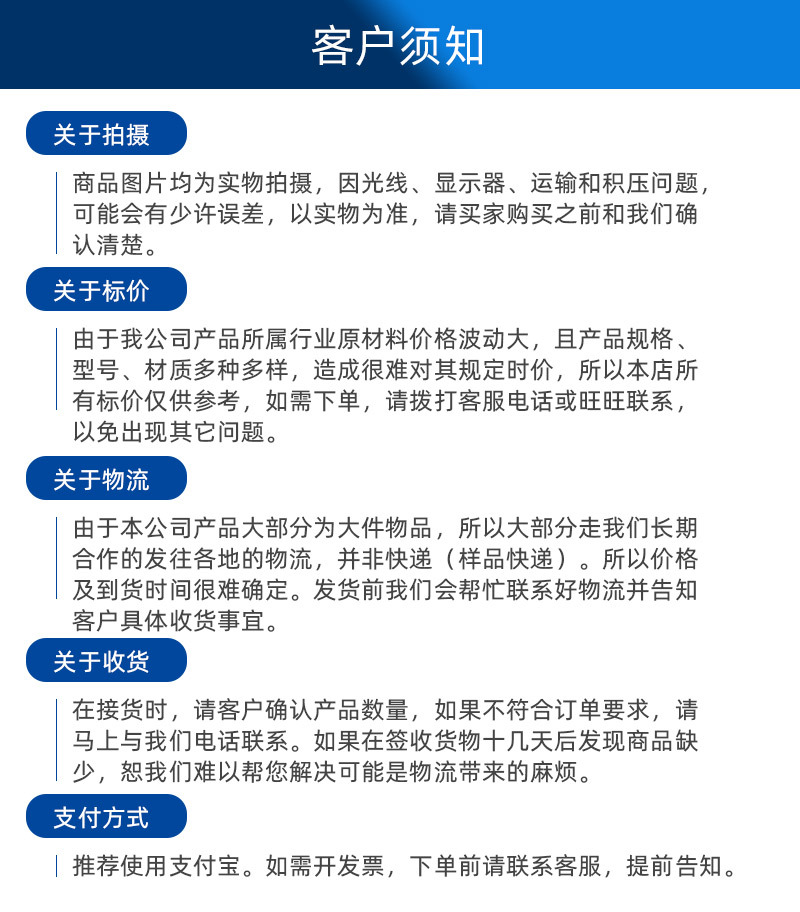 客户须知

关于拍摄

商品图片均为实物拍摄，因光线、显示器、运输和积压问题，可能会有少许误差，以实物为准，请买家购买之前和我们确认清楚。

关于标价

由于我公司产品所属行业原材料价格波动大，且产品规格、型号、材质多种多样，造成很难对其规定时价，所以本店所有标价仅供参考，如需下单，请拨打客服电话或旺旺联系，以免出现其它问题。

关于物流

由于本公司产品大部分为大件物品，所以大部分走我们长期合作的发往各地的物流，并非快递（样品快递）。所以价格及到货时间很难确定。发货前我们会帮忙联系好物流并告知客户具体收货事宜。

关于收货

在接货时，请客户确认产品数量，如果不符合订单要求，请马上与我们电话联系。如果在签收货物十几天后发现商品缺少，恕我们难以帮您解决可能是物流带来的麻烦。

支付方式

推荐使用支付宝。如需开发票，下单前请联系客服，提前告知。